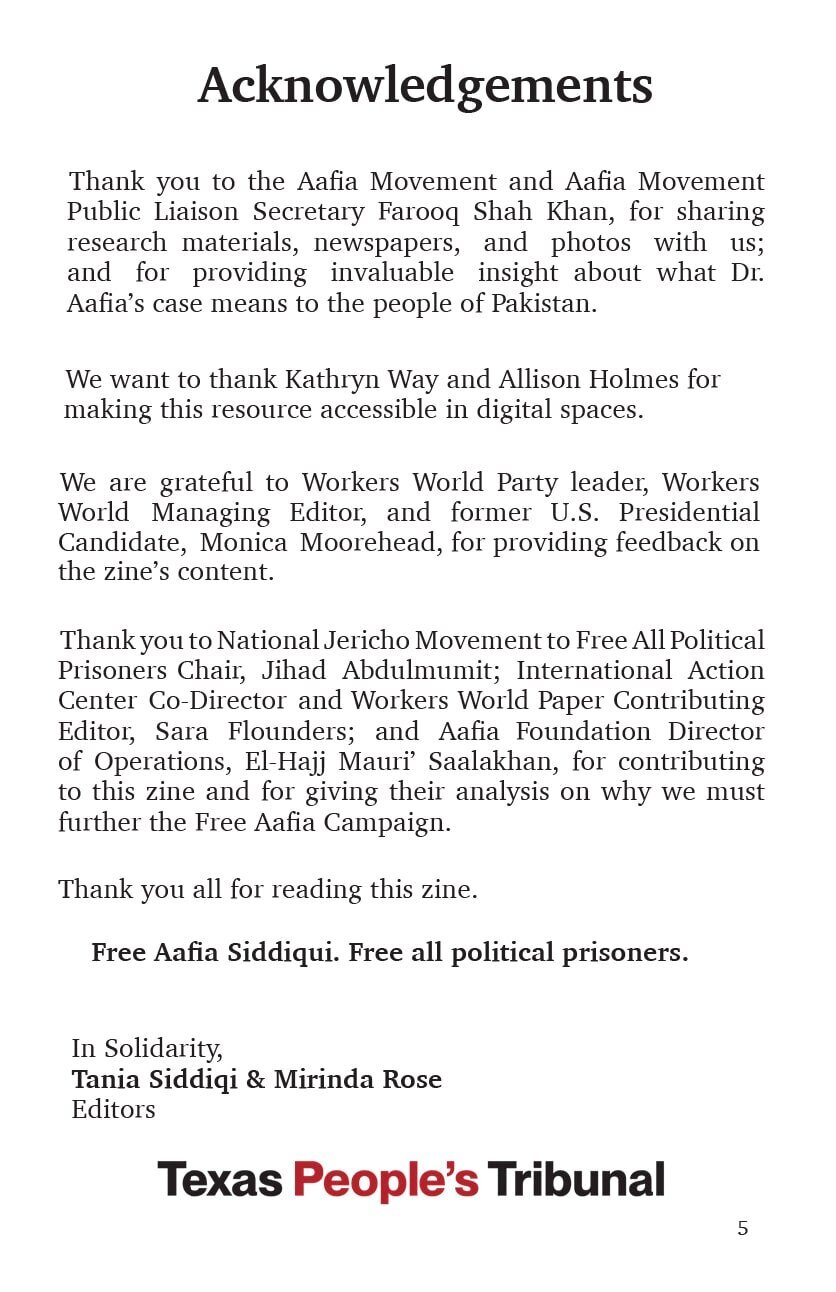 Acknowledgements

Thank you to the Aafia Movement and Aafia Movement Public Liaison Secretary Farooq Shah Khan, for sharing research materials, newspapers, and photos with us; and for providing invaluable insight about what Dr. Aafia's case means to the people of Pakistan.

We want to thank Kathryn Way and Allison Holmes for making this resource accessible in digital spaces.

We are grateful to Workers World Party leader, Workers World Managing Editor, and former U.S. Presidential Candidate, Monica Moorehead, for providing feedback on the zine's content.

Thank you to National Jericho Movement to Free All Political Prisoners Chair, Jihad Abdulmumit; International Action Center Co-Director and Workers World Paper Contributing Editor, Sara Flounders; and Aafia Foundation Director of Operations, El-Hajj Mauri' Saalakhan, for contributing to this zine and for giving their analysis on why we must further the Free Aafia Campaign.

Thank you all for reading this zine.

Free Aafia Siddiqui. Free all political prisoners.

In Solidarity,
Tania Siddiqi & Mirinda Rose
Editors

Texas People's Tribunal

5